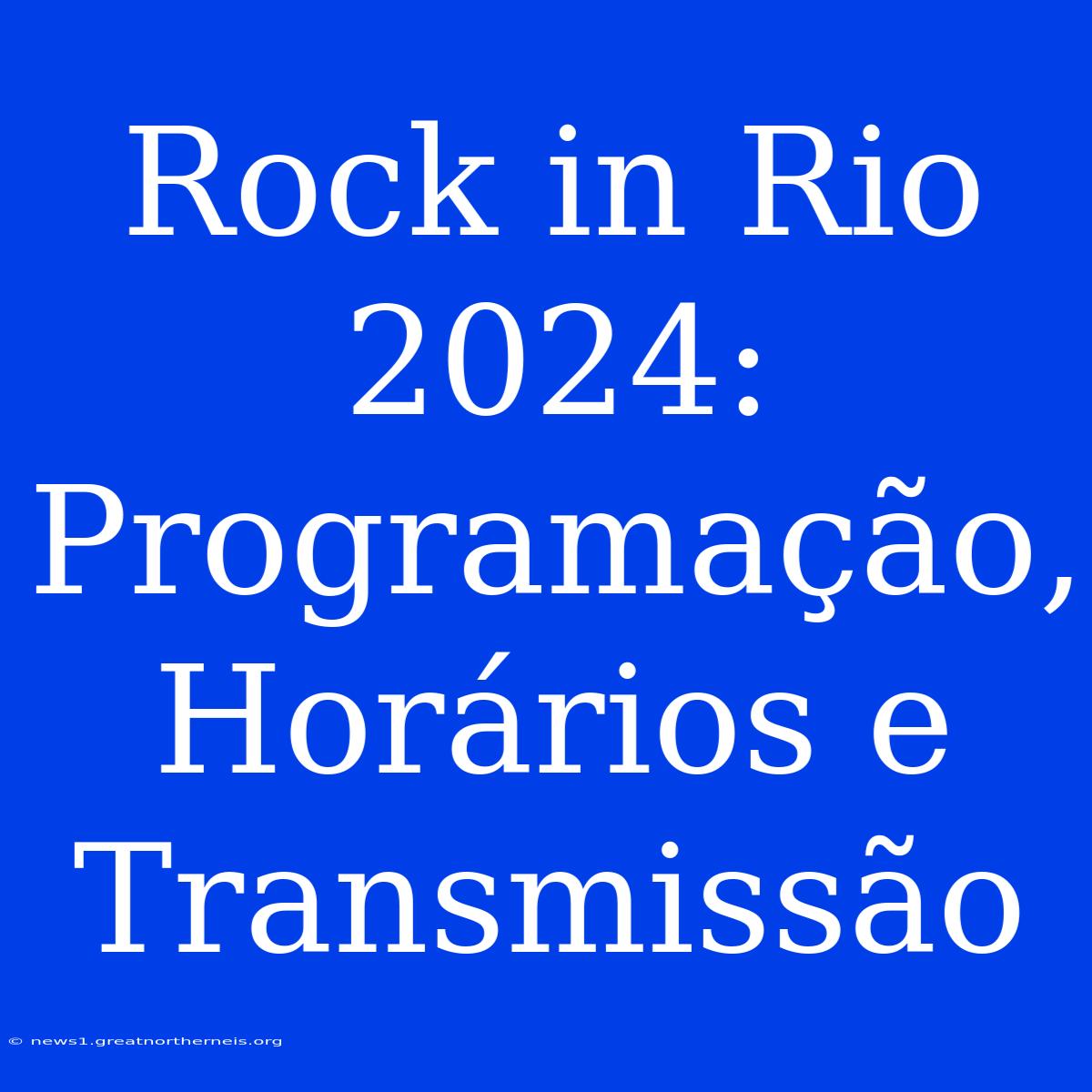 Rock in Rio 2024: Programação, Horários e Transmissão

© news1.greatnortherneis.org